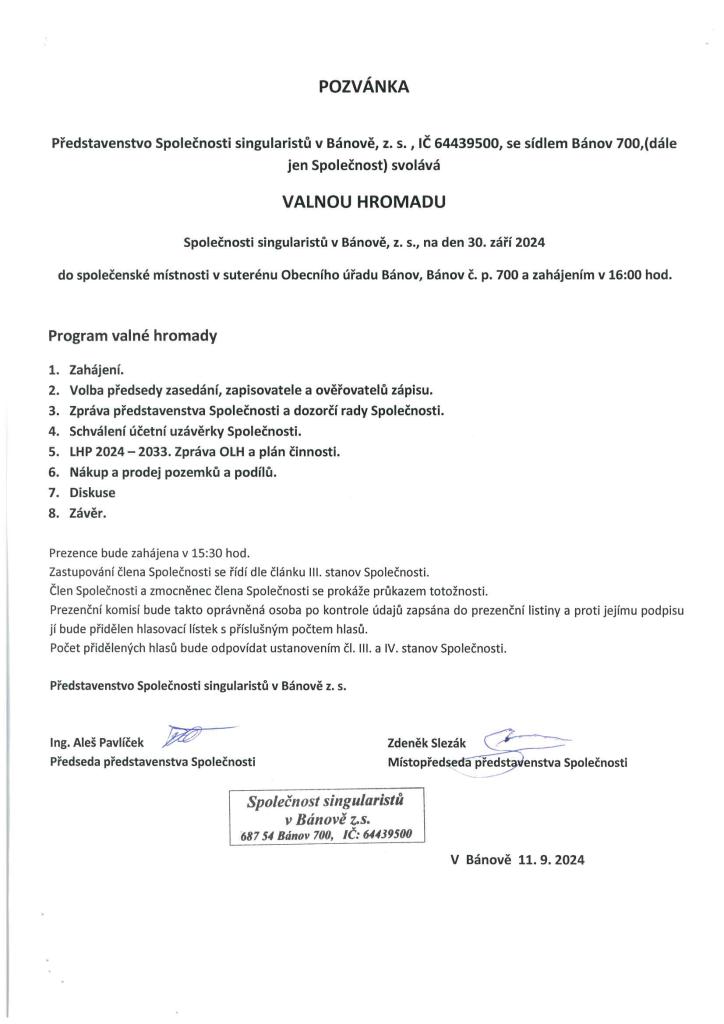 POZVÁNKA

Představenstvo Společnosti singularistů v Bánově, z. s. , IČ 64439500, se sídlem Bánov 700,(dále jen Společnost) svolává

VALNOU HROMADU

Společnosti singularistů v Bánově, z. s., na den 30. září 2024

do společenské místnosti v suterénu Obecního úřadu Bánov, Bánov č. p. 700 a zahájením v 16:00 hod.

Program valné hromady

1. Zahájení.
2. Volba předsedy zasedání, zapisovatele a ověřovatelů zápisu.
3. Zpráva představenstva Společnosti a dozorčí rady Společnosti.
4. Schválení účetní uzávěrky Společnosti.
5. LHP 2024 – 2033. Zpráva OLH a plán činnosti.
6. Nákup a prodej pozemků a podílů.
7. Diskuse
8. Závěr.

Prezence bude zahájena v 15:30 hod.
Zastupování člena Společnosti se řídí dle článku III. stanov Společnosti.
Člen Společnosti a zmocněnec člena Společnosti se prokáže průkazem totožnosti.
Prezenční komisí bude takto oprávněná osoba po kontrole údajů zapsána do prezenční listiny a proti jejímu podpisu jí bude přidělen hlasovací lístek s příslušným počtem hlasů.
Počet přidělených hlasů bude odpovídat ustanovením čl. III. a IV. stanov Společnosti.

Představenstvo Společnosti singularistů v Bánově z. s.

Ing. Aleš Pavlíček
Předseda představenstva Společnosti

Zdeněk Slezák
Místopředseda představenstva Společnosti

Společnost singularistů
v Bánově z.s.
687 54 Bánov 700, IČ: 64439500

V Bánově 11. 9. 2024